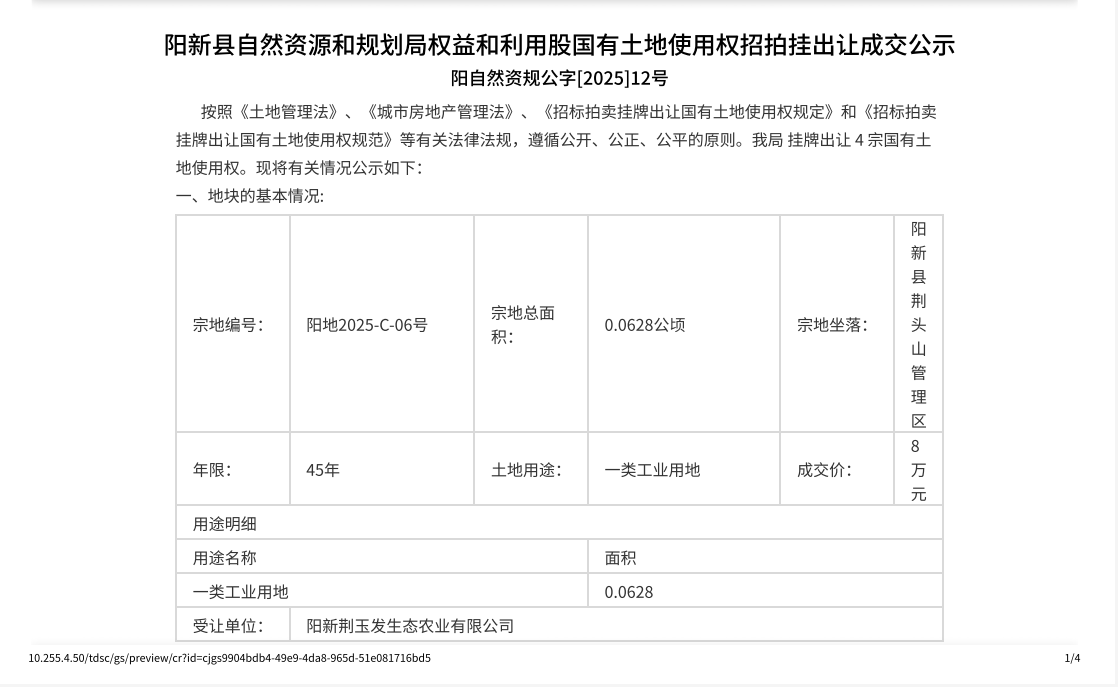 阳新县自然资源和规划局权益和利用股国有土地使用权招拍挂出让成交公示
阳自然资规公字[2025]12号

按照《土地管理法》、《城市房地产管理法》、《招标拍卖挂牌出让国有土地使用权规定》和《招标拍卖挂牌出让国有土地使用权规范》等有关法律法规，遵循公开、公正、公平的原则。我局 挂牌出让 4 宗国有土地使用权。现将有关情况公示如下：

一、地块的基本情况:

| 宗地编号: | 阳地2025-C-06号 | 宗地总面积: | 0.0628公顷 | 宗地坐落: | 阳新县荆头山管理区 |
|---|---|---|---|---|---|
| 年限: | 45年 | 土地用途: | 一类工业用地 | 成交价: | 8万元 |
| 用途明细 | | | | | |
| 用途名称 | | | 面积 | | |
| 一类工业用地 | | | 0.0628 | | |
| 受让单位: | 阳新荆玉发生态农业有限公司 | | | | |

10.255.4.50/tdsc/gs/preview/cr?id=cjgs9904bdb4-49e9-4da8-965d-51e081716bd5

1/4